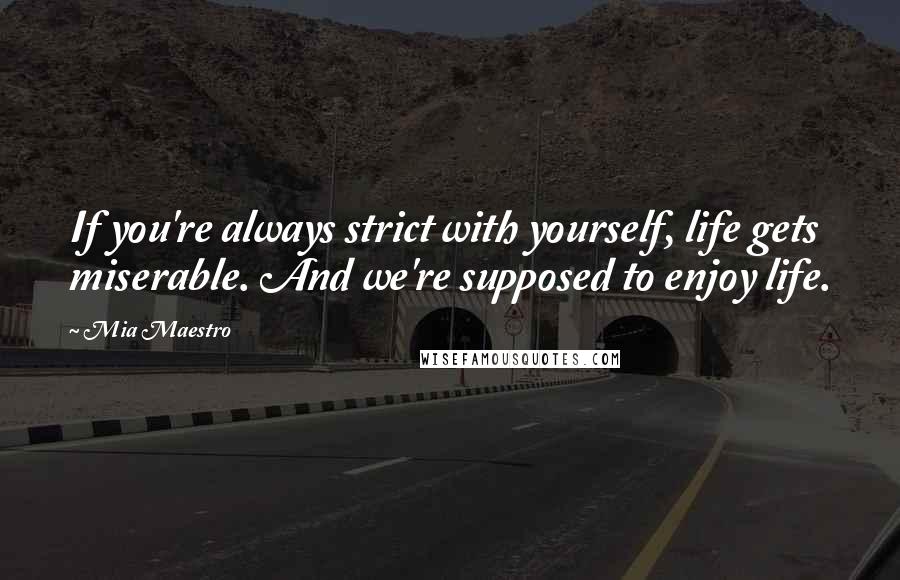 If you're always strict with yourself, life gets miserable. And we're supposed to enjoy life.

~Mia Maestro

WISEFAMOUSQUOTES.COM